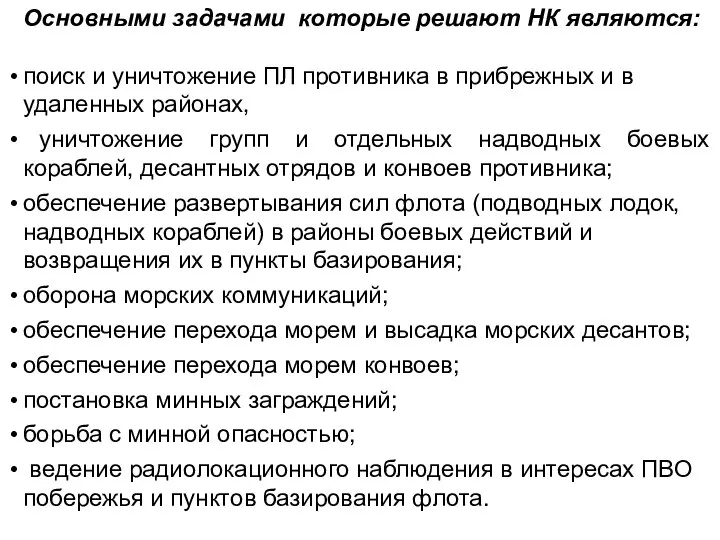 Основными задачами которые решают НК являются:

• поиск и уничтожение ПЛ противника в прибрежных и в удаленных районах,
• уничтожение групп и отдельных надводных боевых кораблей, десантных отрядов и конвоев противника;
• обеспечение развертывания сил флота (подводных лодок, надводных кораблей) в районы боевых действий и возвращения их в пункты базирования;
• оборона морских коммуникаций;
• обеспечение перехода морем и высадка морских десантов;
• обеспечение перехода морем конвоев;
• постановка минных заграждений;
• борьба с минной опасностью;
• ведение радиолокационного наблюдения в интересах ПВО побережья и пунктов базирования флота.